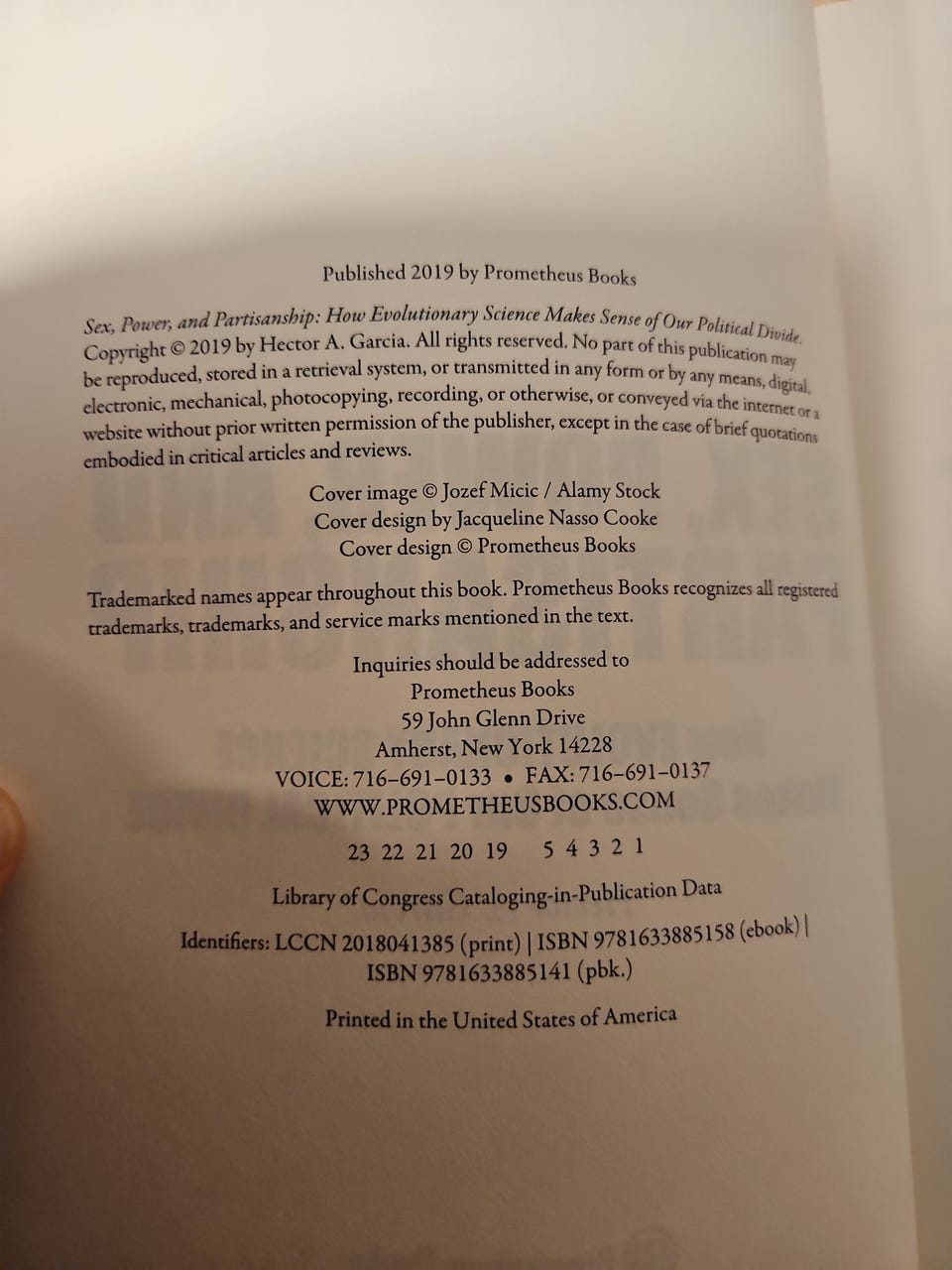 Published 2019 by Prometheus Books

Sex, Power, and Partisanship: How Evolutionary Science Makes Sense of Our Political Divide. Copyright © 2019 by Hector A. Garcia. All rights reserved. No part of this publication may be reproduced, stored in a retrieval system, or transmitted in any form or by any means, digital, electronic, mechanical, photocopying, recording, or otherwise, or conveyed via the internet or a website without prior written permission of the publisher, except in the case of brief quotations embodied in critical articles and reviews.

Cover image © Jozef Micic / Alamy Stock
Cover design by Jacqueline Nasso Cooke
Cover design © Prometheus Books

Trademarked names appear throughout this book. Prometheus Books recognizes all registered trademarks, trademarks, and service marks mentioned in the text.

Inquiries should be addressed to
Prometheus Books
59 John Glenn Drive
Amherst, New York 14228
VOICE: 716–691–0133 • FAX: 716–691–0137
WWW.PROMETHEUSBOOKS.COM

23 22 21 20 19 5 4 3 2 1

Library of Congress Cataloging-in-Publication Data

Identifiers: LCCN 2018041385 (print) | ISBN 9781633885158 (ebook) | ISBN 9781633885141 (pbk.)

Printed in the United States of America